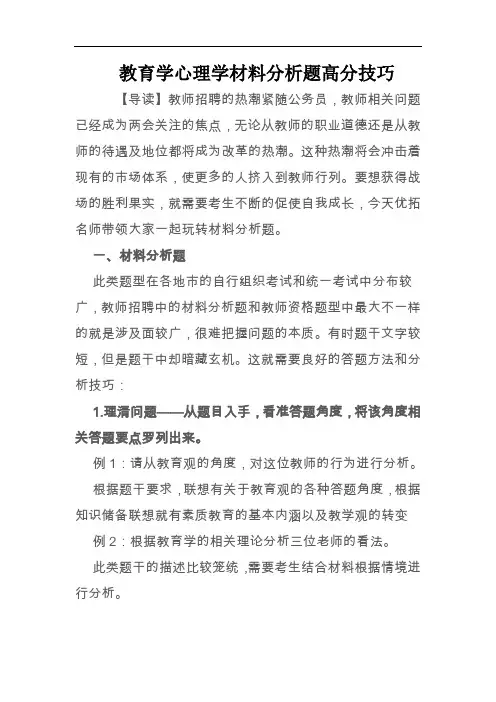 教育学心理学材料分析题高分技巧

【导读】教师招聘的热潮紧随公务员，教师相关问题已经成为两会关注的焦点，无论从教师的职业道德还是从教师的待遇及地位都将成为改革的热潮。这种热潮将会冲击着现有的市场体系，使更多的人挤入到教师行列。要想获得战场的胜利果实，就需要考生不断的促使自我成长，今天优拓名师带领大家一起玩转材料分析题。

一、材料分析题

此类题型在各地市的自行组织考试和统一考试中分布较广，教师招聘中的材料分析题和教师资格题型中最大不一样的就是涉及面较广，很难把握问题的本质。有时题干文字较短，但是题干中却暗藏玄机。这就需要良好的答题方法和分析技巧：

1.理清问题——从题目入手，看准答题角度，将该角度相关答题要点罗列出来。

例 1：请从教育观的角度，对这位教师的行为进行分析。

根据题干要求，联想有关于教育观的各种答题角度，根据知识储备联想就有素质教育的基本内涵以及教学观的转变

例 2：根据教育学的相关理论分析三位老师的看法。

此类题干的描述比较笼统，需要考生结合材料根据情境进行分析。